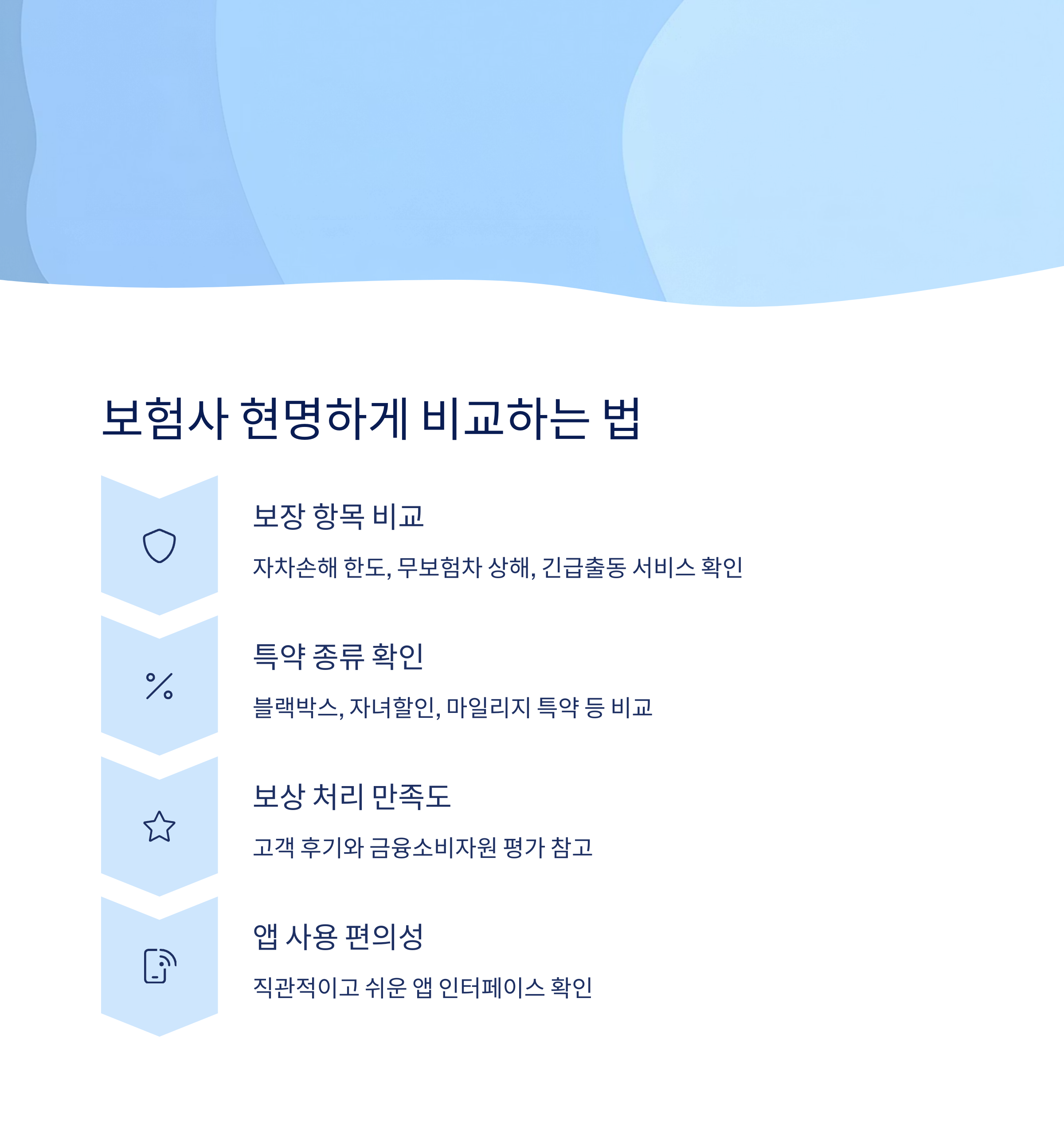 보험사 현명하게 비교하는 법

보장 항목 비교

자차손해 한도, 무보험차 상해, 긴급출동 서비스 확인

특약 종류 확인

블랙박스, 자녀할인, 마일리지 특약 등 비교

보상 처리 만족도

고객 후기와 금융소비자원 평가 참고

앱 사용 편의성

직관적이고 쉬운 앱 인터페이스 확인